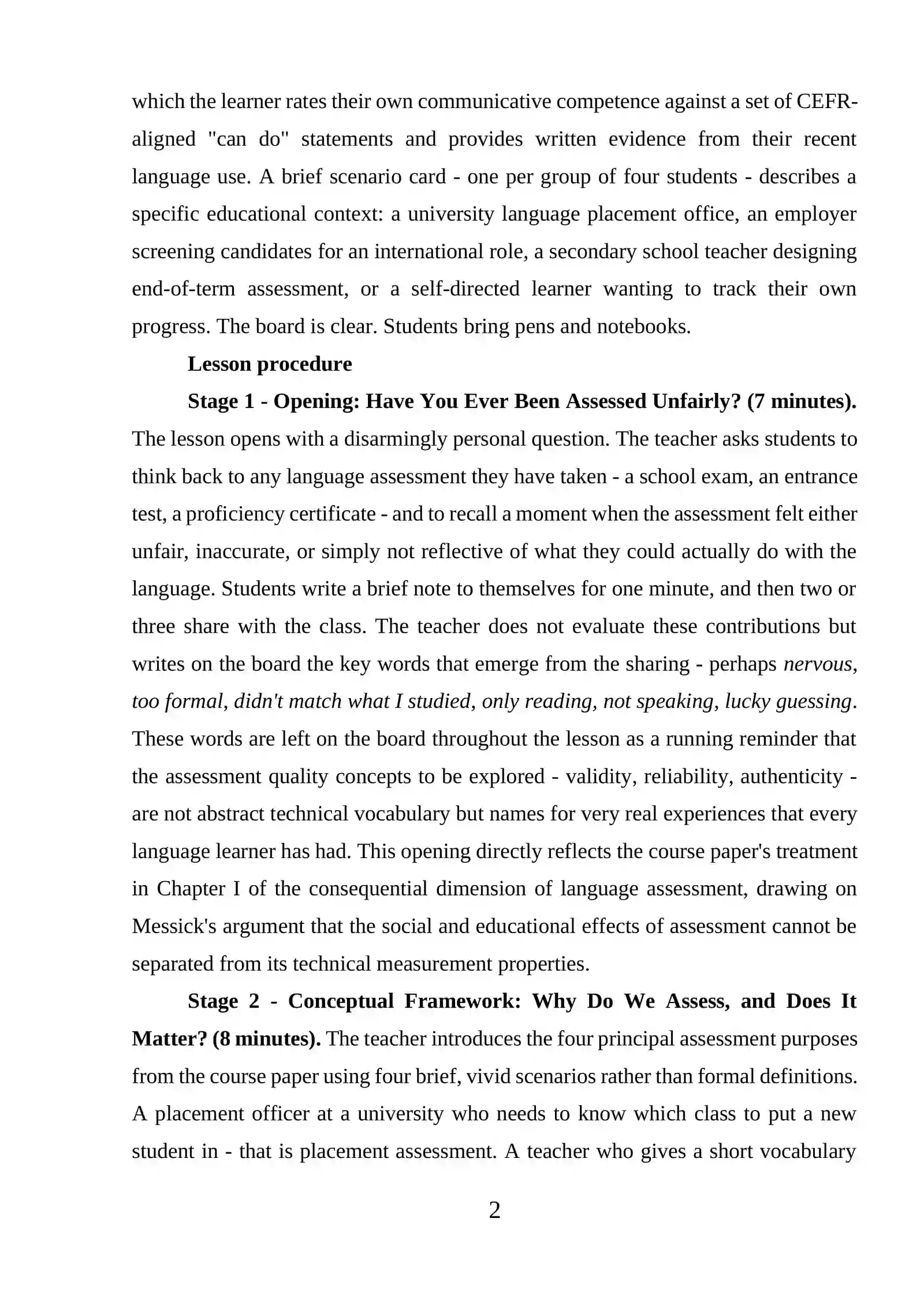 which the learner rates their own communicative competence against a set of CEFR-aligned "can do" statements and provides written evidence from their recent language use. A brief scenario card - one per group of four students - describes a specific educational context: a university language placement office, an employer screening candidates for an international role, a secondary school teacher designing end-of-term assessment, or a self-directed learner wanting to track their own progress. The board is clear. Students bring pens and notebooks.

Lesson procedure

Stage 1 - Opening: Have You Ever Been Assessed Unfairly? (7 minutes). The lesson opens with a disarmingly personal question. The teacher asks students to think back to any language assessment they have taken - a school exam, an entrance test, a proficiency certificate - and to recall a moment when the assessment felt either unfair, inaccurate, or simply not reflective of what they could actually do with the language. Students write a brief note to themselves for one minute, and then two or three share with the class. The teacher does not evaluate these contributions but writes on the board the key words that emerge from the sharing - perhaps nervous, too formal, didn't match what I studied, only reading, not speaking, lucky guessing. These words are left on the board throughout the lesson as a running reminder that the assessment quality concepts to be explored - validity, reliability, authenticity - are not abstract technical vocabulary but names for very real experiences that every language learner has had. This opening directly reflects the course paper's treatment in Chapter I of the consequential dimension of language assessment, drawing on Messick's argument that the social and educational effects of assessment cannot be separated from its technical measurement properties.

Stage 2 - Conceptual Framework: Why Do We Assess, and Does It Matter? (8 minutes). The teacher introduces the four principal assessment purposes from the course paper using four brief, vivid scenarios rather than formal definitions. A placement officer at a university who needs to know which class to put a new student in - that is placement assessment. A teacher who gives a short vocabulary

2